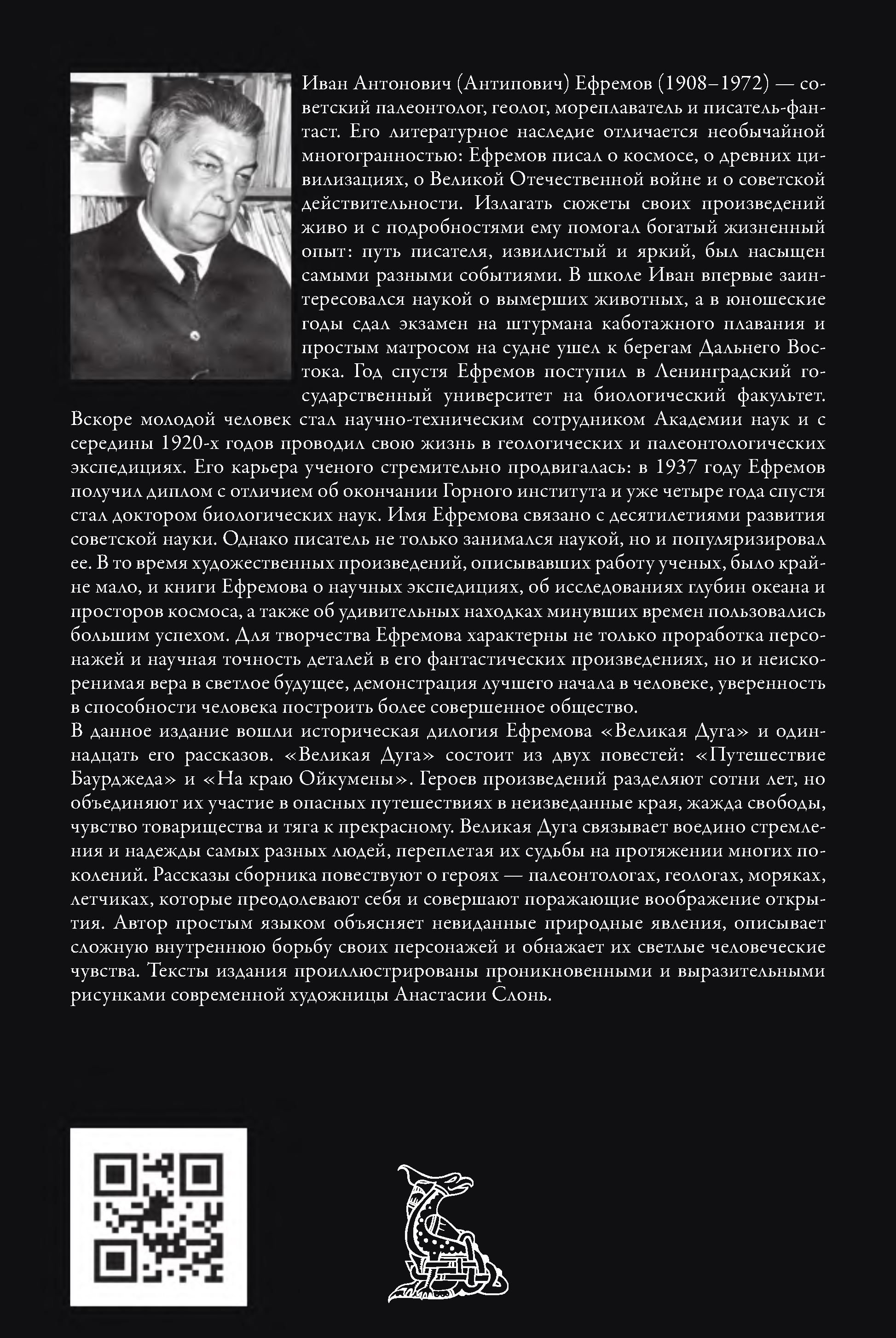 Иван Антонович (Антипович) Ефремов (1908–1972) — советский палеонтолог, геолог, мореплаватель и писатель-фантаст. Его литературное наследие отличается необычайной многогранностью: Ефремов писал о космосе, о древних цивилизациях, о Великой Отечественной войне и о советской действительности. Излагать сюжеты своих произведений живо и с подробностями ему помогал богатый жизненный опыт: путь писателя, извилистый и яркий, был насыщен самыми разными событиями. В школе Иван впервые заинтересовался наукой о вымерших животных, а в юношеские годы сдал экзамен на штурмана каботажного плавания и простым матросом на судне ушел к берегам Дальнего Востока. Год спустя Ефремов поступил в Ленинградский государственный университет на биологический факультет. Вскоре молодой человек стал научно-техническим сотрудником Академии наук и с середины 1920-х годов проводил свою жизнь в геологических и палеонтологических экспедициях. Его карьера ученого стремительно продвигалась: в 1937 году Ефремов получил диплом с отличием об окончании Горного института и уже четыре года спустя стал доктором биологических наук. Имя Ефремова связано с десятилетиями развития советской науки. Однако писатель не только занимался наукой, но и популяризировал ее. В то время художественных произведений, описывавших работу ученых, было крайне мало, и книги Ефремова о научных экспедициях, об исследованиях глубин океана и просторов космоса, а также об удивительных находках минувших времен пользовались большим успехом. Для творчества Ефремова характерны не только проработка персонажей и научная точность деталей в его фантастических произведениях, но и неискоренимая вера в светлое будущее, демонстрация лучшего начала в человеке, уверенность в способности человека построить более совершенное общество.
В данное издание вошли историческая дилогия Ефремова «Великая Дуга» и одиннадцать его рассказов. «Великая Дуга» состоит из двух повестей: «Путешествие Баурджеда» и «На краю Ойкумены». Героев произведений разделяют сотни лет, но объединяют их участие в опасных путешествиях в неизведанные края, жажда свободы, чувство товарищества и тяга к прекрасному. Великая Дуга связывает воедино стремления и надежды самых разных людей, переплетая их судьбы на протяжении многих поколений. Рассказы сборника повествуют о героях — палеонтологах, геологах, моряках, летчиках, которые преодолевают себя и совершают поражающие воображение открытия. Автор простым языком объясняет невиданные природные явления, описывает сложную внутреннюю борьбу своих персонажей и обнажает их светлые человеческие чувства. Тексты издания проиллюстрированы проникновенными и выразительными рисунками современной художницы Анастасии Слонь.